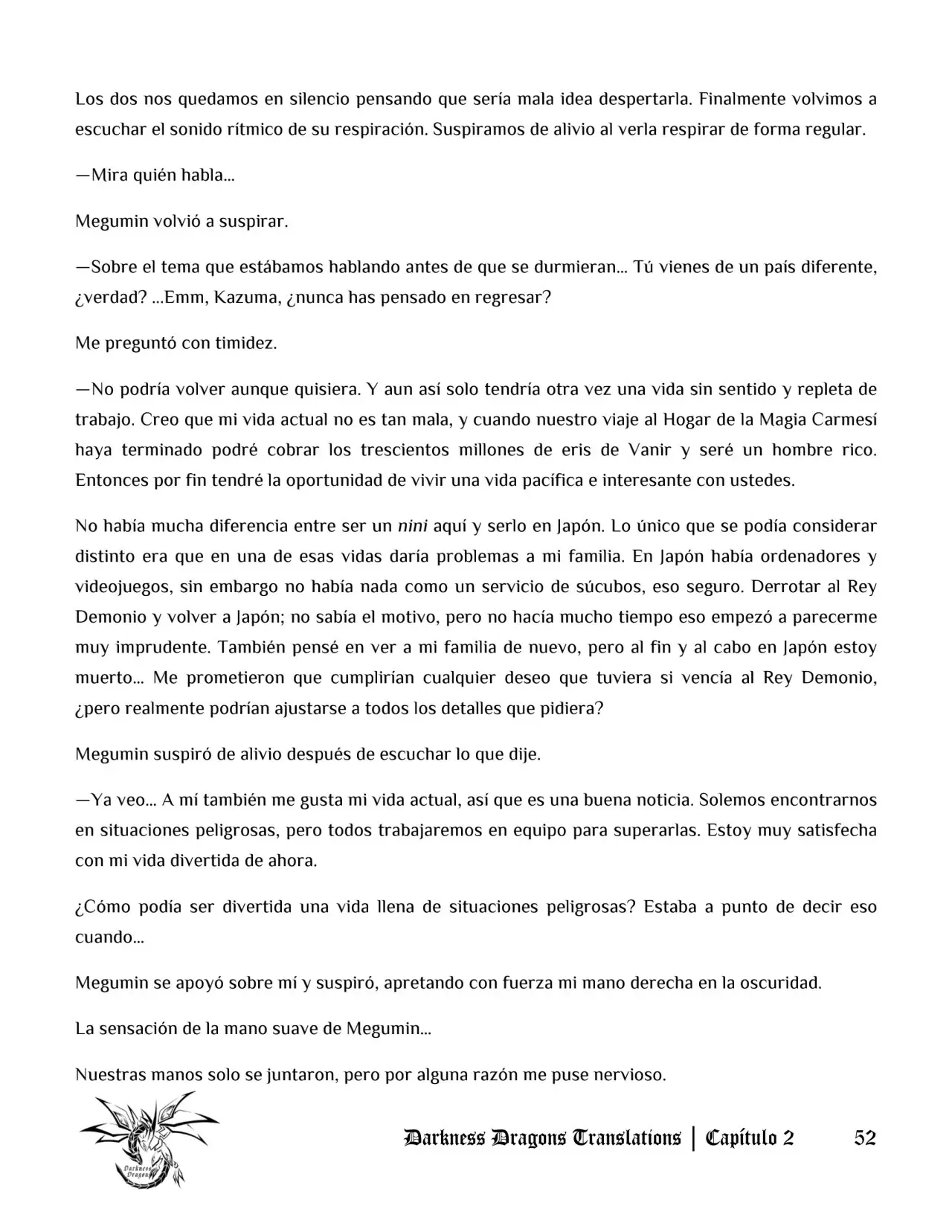 Los dos nos quedamos en silencio pensando que sería mala idea despertarla. Finalmente volvimos a escuchar el sonido rítmico de su respiración. Suspiramos de alivio al verla respirar de forma regular.

—Mira quién habla…

Megumin volvió a suspirar.

—Sobre el tema que estábamos hablando antes de que se durmieran… Tú vienes de un país diferente, ¿verdad? …Emm, Kazuma, ¿nunca has pensado en regresar?

Me preguntó con timidez.

—No podría volver aunque quisiera. Y aun así solo tendría otra vez una vida sin sentido y repleta de trabajo. Creo que mi vida actual no es tan mala, y cuando nuestro viaje al Hogar de la Magia Carmesí haya terminado podré cobrar los trescientos millones de eris de Vanir y seré un hombre rico. Entonces por fin tendré la oportunidad de vivir una vida pacífica e interesante con ustedes.

No había mucha diferencia entre ser un nini aquí y serlo en Japón. Lo único que se podía considerar distinto era que en una de esas vidas daría problemas a mi familia. En Japón había ordenadores y videojuegos, sin embargo no había nada como un servicio de súcubos, eso seguro. Derrotar al Rey Demonio y volver a Japón; no sabía el motivo, pero no hacía mucho tiempo eso empezó a parecerme muy imprudente. También pensé en ver a mi familia de nuevo, pero al fin y al cabo en Japón estoy muerto… Me prometieron que cumplirían cualquier deseo que tuviera si vencía al Rey Demonio, ¿pero realmente podrían ajustarse a todos los detalles que pidiera?

Megumin suspiró de alivio después de escuchar lo que dije.

—Ya veo… A mí también me gusta mi vida actual, así que es una buena noticia. Solemos encontrarnos en situaciones peligrosas, pero todos trabajaremos en equipo para superarlas. Estoy muy satisfecha con mi vida divertida de ahora.

¿Cómo podía ser divertida una vida llena de situaciones peligrosas? Estaba a punto de decir eso cuando…

Megumin se apoyó sobre mí y suspiró, apretando con fuerza mi mano derecha en la oscuridad.

La sensación de la mano suave de Megumin…

Nuestras manos solo se juntaron, pero por alguna razón me puse nervioso.

Darkness Dragons Translations | Capítulo 2 52